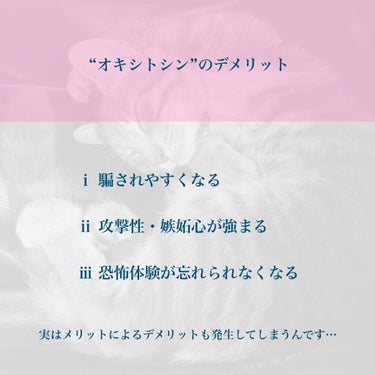 “オキシトシン”のデメリット

i 騙されやすくなる

ii 攻撃性・嫉妬心が強まる

iii 恐怖体験が忘れられなくなる

実はメリットによるデメリットも発生してしまうんです…